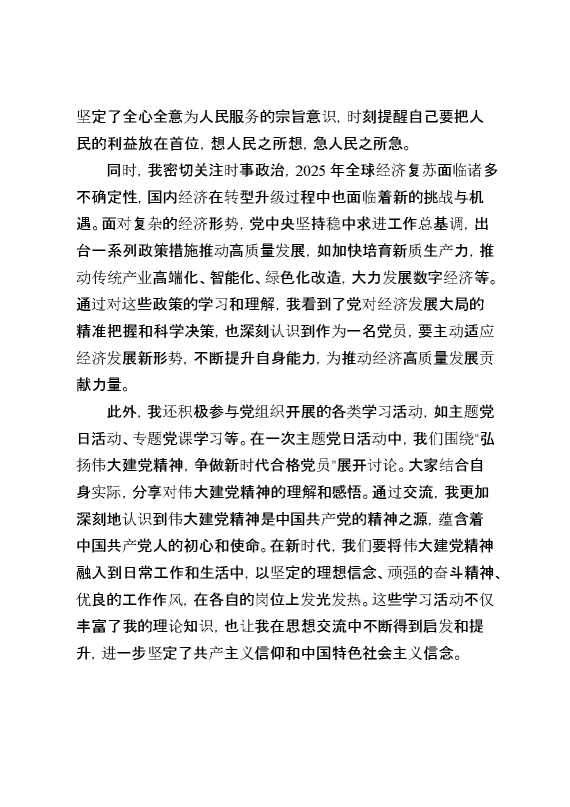 坚定了全心全意为人民服务的宗旨意识，时刻提醒自己要把人民的利益放在首位，想人民之所想，急人民之所急。

同时，我密切关注时事政治，2025 年全球经济复苏面临诸多不确定性，国内经济在转型升级过程中也面临着新的挑战与机遇。面对复杂的经济形势，党中央坚持稳中求进工作总基调，出台一系列政策措施推动高质量发展，如加快培育新质生产力，推动传统产业高端化、智能化、绿色化改造，大力发展数字经济等。通过对这些政策的学习和理解，我看到了党对经济发展大局的精准把握和科学决策，也深刻认识到作为一名党员，要主动适应经济发展新形势，不断提升自身能力，为推动经济高质量发展贡献力量。

此外，我还积极参与党组织开展的各类学习活动，如主题党日活动、专题党课学习等。在一次主题党日活动中，我们围绕"弘扬伟大建党精神，争做新时代合格党员"展开讨论。大家结合自身实际，分享对伟大建党精神的理解和感悟。通过交流，我更加深刻地认识到伟大建党精神是中国共产党的精神之源，蕴含着中国共产党人的初心和使命。在新时代，我们要将伟大建党精神融入到日常工作和生活中，以坚定的理想信念、顽强的奋斗精神、优良的工作作风，在各自的岗位上发光发热。这些学习活动不仅丰富了我的理论知识，也让我在思想交流中不断得到启发和提升，进一步坚定了共产主义信仰和中国特色社会主义信念。